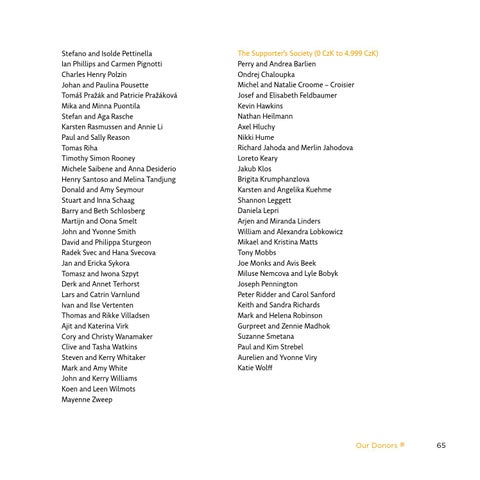 Stefano and Isolde Pettinella
Ian Phillips and Carmen Pignotti
Charles Henry Polzin
Johan and Paulina Pousette
Tomáš Pražák and Patricie Pražáková
Mika and Minna Puontila
Stefan and Aga Rasche
Karsten Rasmussen and Annie Li
Paul and Sally Reason
Tomas Riha
Timothy Simon Rooney
Michele Saibene and Anna Desiderio
Henry Santoso and Melina Tandjung
Donald and Amy Seymour
Stuart and Inna Schaag
Barry and Beth Schlosberg
Martijn and Oona Smelt
John and Yvonne Smith
David and Philippa Sturgeon
Radek Svec and Hana Svecova
Jan and Ericka Sykora
Tomasz and Iwona Szpyt
Derk and Annet Terhorst
Lars and Catrin Varnlund
Ivan and Ilse Vertenten
Thomas and Rikke Villadsen
Ajit and Katerina Virk
Cory and Christy Wanamaker
Clive and Tasha Watkins
Steven and Kerry Whitaker
Mark and Amy White
John and Kerry Williams
Koen and Leen Wilmots
Mayenne Zweep

The Supporter's Society (0 CzK to 4.999 CzK)
Perry and Andrea Barlien
Ondrej Chaloupka
Michel and Natalie Croome – Croisier
Josef and Elisabeth Feldbaumer
Kevin Hawkins
Nathan Heilmann
Axel Hluchy
Nikki Hume
Richard Jahoda and Merlin Jahodova
Loreto Keary
Jakub Klos
Brigita Krumphanzlova
Karsten and Angelika Kuehme
Shannon Leggett
Daniela Lepri
Arjen and Miranda Linders
William and Alexandra Lobkowicz
Mikael and Kristina Matts
Tony Mobbs
Joe Monks and Avis Beek
Miluse Nemcova and Lyle Bobyk
Joseph Pennington
Peter Ridder and Carol Sanford
Keith and Sandra Richards
Mark and Helena Robinson
Gurpreet and Zennie Madhok
Suzanne Smetana
Paul and Kim Strebel
Aurelien and Yvonne Viry
Katie Wolff

Our Donors 65